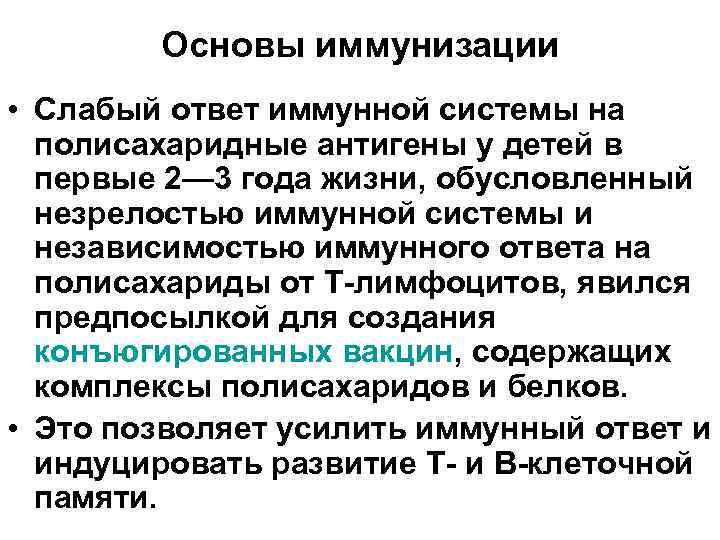 Основы иммунизации

• Слабый ответ иммунной системы на полисахаридные антигены у детей в первые 2—3 года жизни, обусловленный незрелостью иммунной системы и независимостью иммунного ответа на полисахариды от Т-лимфоцитов, явился предпосылкой для создания конъюгированных вакцин, содержащих комплексы полисахаридов и белков.

• Это позволяет усилить иммунный ответ и индуцировать развитие Т- и В-клеточной памяти.